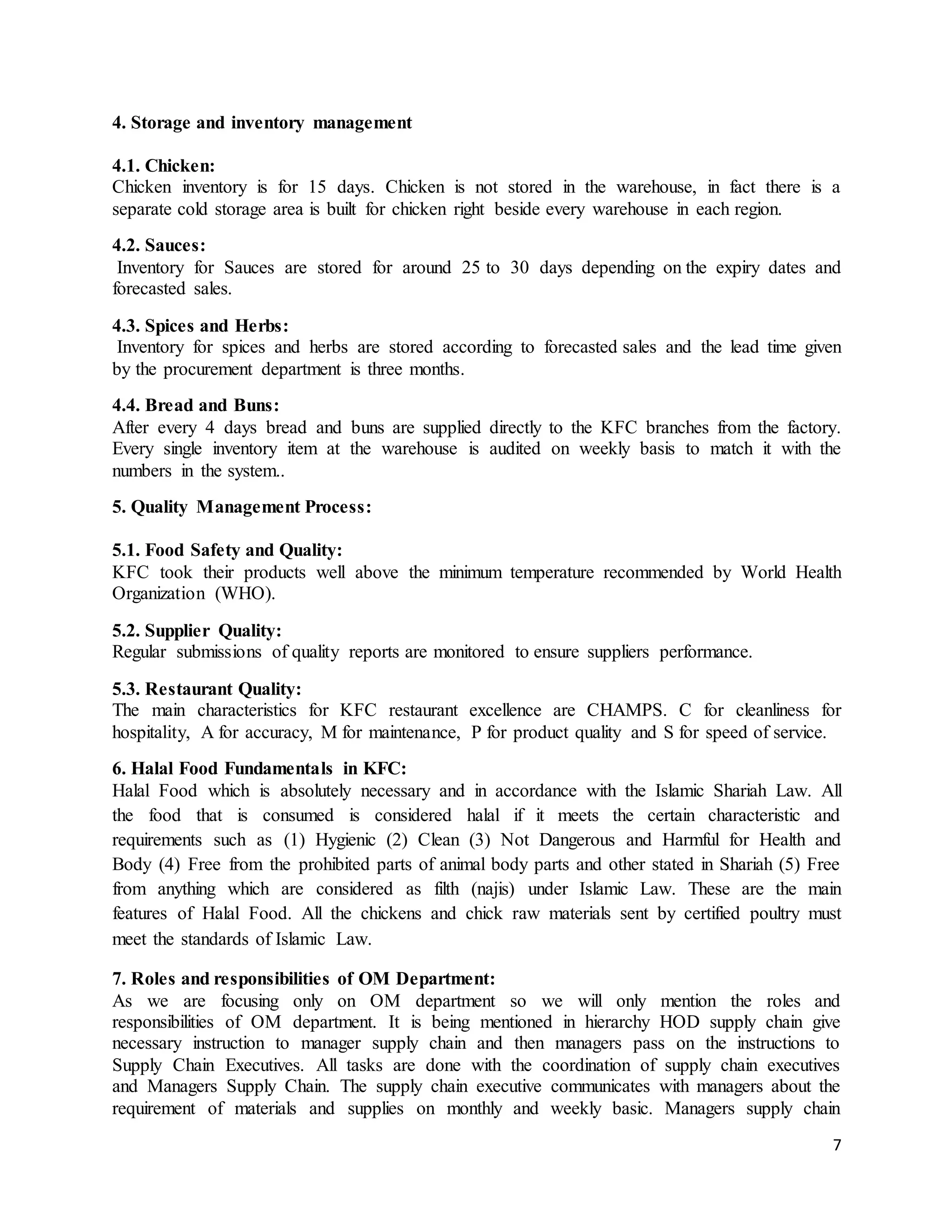 4. Storage and inventory management

4.1. Chicken:
Chicken inventory is for 15 days. Chicken is not stored in the warehouse, in fact there is a separate cold storage area is built for chicken right beside every warehouse in each region.

4.2. Sauces:
Inventory for Sauces are stored for around 25 to 30 days depending on the expiry dates and forecasted sales.

4.3. Spices and Herbs:
Inventory for spices and herbs are stored according to forecasted sales and the lead time given by the procurement department is three months.

4.4. Bread and Buns:
After every 4 days bread and buns are supplied directly to the KFC branches from the factory. Every single inventory item at the warehouse is audited on weekly basis to match it with the numbers in the system..

5. Quality Management Process:

5.1. Food Safety and Quality:
KFC took their products well above the minimum temperature recommended by World Health Organization (WHO).

5.2. Supplier Quality:
Regular submissions of quality reports are monitored to ensure suppliers performance.

5.3. Restaurant Quality:
The main characteristics for KFC restaurant excellence are CHAMPS. C for cleanliness for hospitality, A for accuracy, M for maintenance, P for product quality and S for speed of service.

6. Halal Food Fundamentals in KFC:
Halal Food which is absolutely necessary and in accordance with the Islamic Shariah Law. All the food that is consumed is considered halal if it meets the certain characteristic and requirements such as (1) Hygienic (2) Clean (3) Not Dangerous and Harmful for Health and Body (4) Free from the prohibited parts of animal body parts and other stated in Shariah (5) Free from anything which are considered as filth (najis) under Islamic Law. These are the main features of Halal Food. All the chickens and chick raw materials sent by certified poultry must meet the standards of Islamic Law.

7. Roles and responsibilities of OM Department:
As we are focusing only on OM department so we will only mention the roles and responsibilities of OM department. It is being mentioned in hierarchy HOD supply chain give necessary instruction to manager supply chain and then managers pass on the instructions to Supply Chain Executives. All tasks are done with the coordination of supply chain executives and Managers Supply Chain. The supply chain executive communicates with managers about the requirement of materials and supplies on monthly and weekly basic. Managers supply chain

7